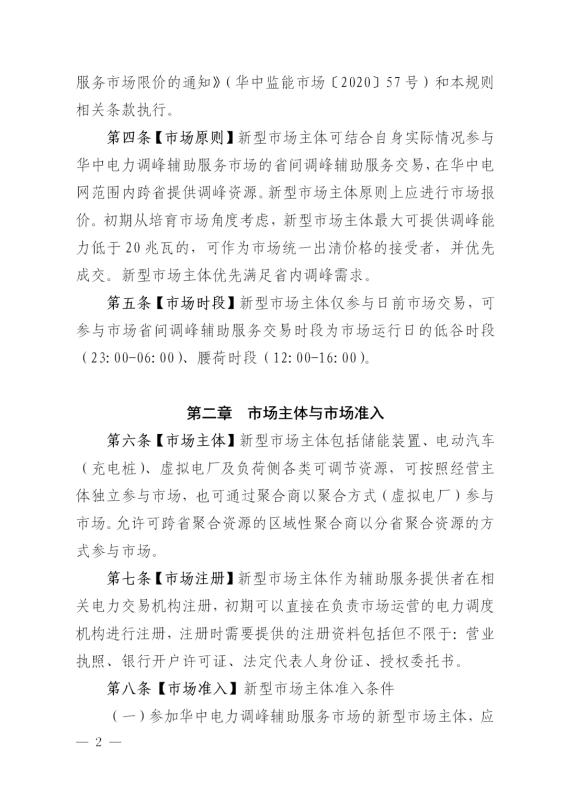 服务市场限价的通知》（华中监能市场〔2020〕57号）和本规则相关条款执行。

第四条【市场原则】新型市场主体可结合自身实际情况参与华中电力调峰辅助服务市场的省间调峰辅助服务交易，在华中电网范围内跨省提供调峰资源。新型市场主体原则上应进行市场报价。初期从培育市场角度考虑，新型市场主体最大可提供调峰能力低于20兆瓦的，可作为市场统一出清价格的接受者，并优先成交。新型市场主体优先满足省内调峰需求。

第五条【市场时段】新型市场主体仅参与日前市场交易，可参与市场省间调峰辅助服务交易时段为市场运行日的低谷时段（23:00-06:00）、腰荷时段（12:00-16:00）。

第二章　市场主体与市场准入

第六条【市场主体】新型市场主体包括储能装置、电动汽车（充电桩）、虚拟电厂及负荷侧各类可调节资源，可按照经营主体独立参与市场，也可通过聚合商以聚合方式（虚拟电厂）参与市场。允许可跨省聚合资源的区域性聚合商以分省聚合资源的方式参与市场。

第七条【市场注册】新型市场主体作为辅助服务提供者在相关电力交易机构注册，初期可以直接在负责市场运营的电力调度机构进行注册，注册时需要提供的注册资料包括但不限于：营业执照、银行开户许可证、法定代表人身份证、授权委托书。

第八条【市场准入】新型市场主体准入条件

（一）参加华中电力调峰辅助服务市场的新型市场主体，应

— 2 —